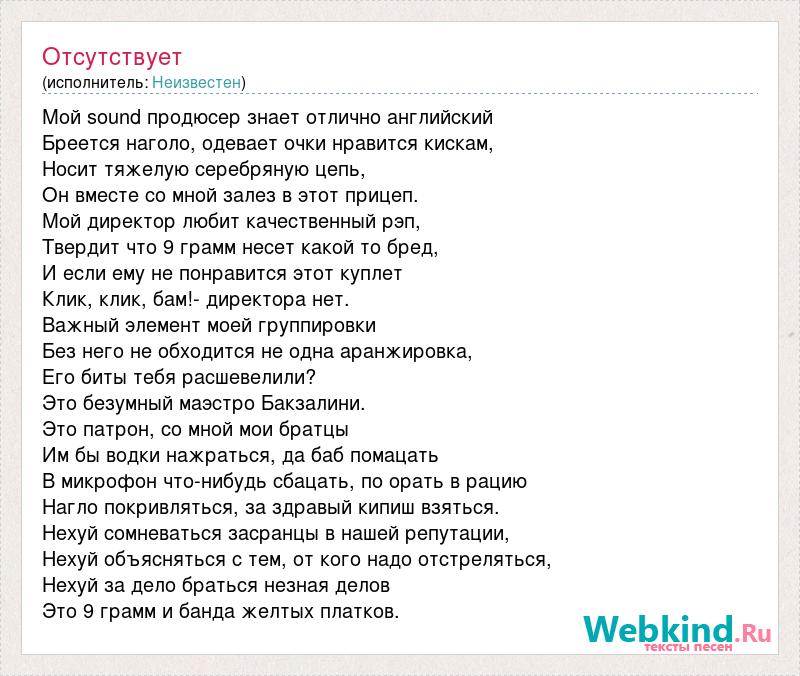 Отсутствует
(исполнитель: Неизвестен)

Мой sound продюсер знает отлично английский
Бреется наголо, одевает очки нравится кискам,
Носит тяжелую серебряную цепь,
Он вместе со мной залез в этот прицеп.
Мой директор любит качественный рэп,
Твердит что 9 грамм несет какой то бред,
И если ему не понравится этот куплет
Клик, клик, бам!- директора нет.
Важный элемент моей группировки
Без него не обходится не одна аранжировка,
Его биты тебя расшевелили?
Это безумный маэстро Бакзалини.
Это патрон, со мной мои братцы
Им бы водки нажраться, да баб помацать
В микрофон что-нибудь сбацать, по орать в рацию
Нагло покривляться, за здравый кипиш взяться.
Нехуй сомневаться засранцы в нашей репутации,
Нехуй объясняться с тем, от кого надо отстреляться,
Нехуй за дело браться незная делов
Это 9 грамм и банда желтых платков.

Webkind.Ru
тексты песен